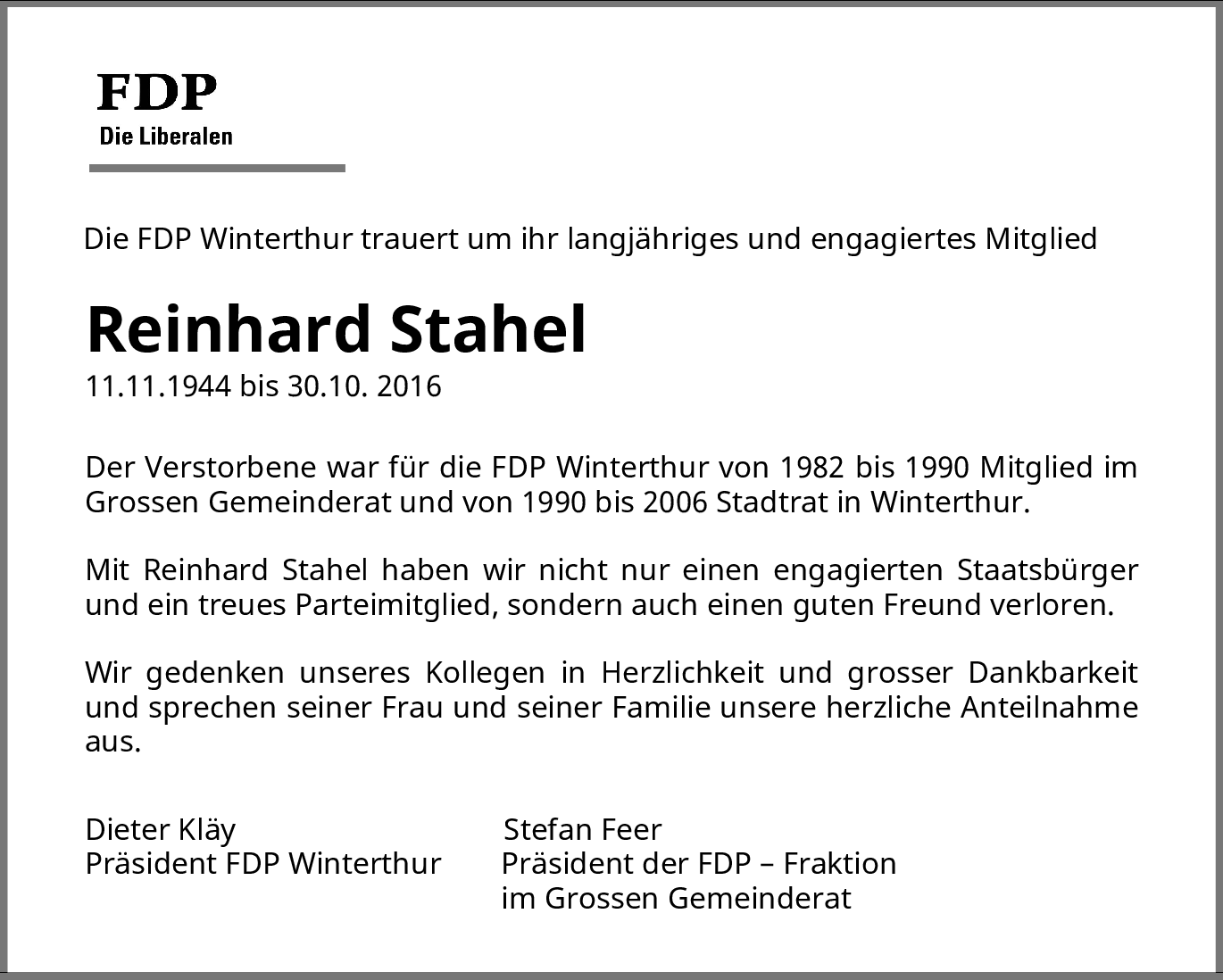 FDP
Die Liberalen

Die FDP Winterthur trauert um ihr langjähriges und engagiertes Mitglied

Reinhard Stahel
11.11.1944 bis 30.10. 2016

Der Verstorbene war für die FDP Winterthur von 1982 bis 1990 Mitglied im Grossen Gemeinderat und von 1990 bis 2006 Stadtrat in Winterthur.

Mit Reinhard Stahel haben wir nicht nur einen engagierten Staatsbürger und ein treues Parteimitglied, sondern auch einen guten Freund verloren.

Wir gedenken unseres Kollegen in Herzlichkeit und grosser Dankbarkeit und sprechen seiner Frau und seiner Familie unsere herzliche Anteilnahme aus.

Dieter Kläy
Präsident FDP Winterthur

Stefan Feer
Präsident der FDP – Fraktion
im Grossen Gemeinderat